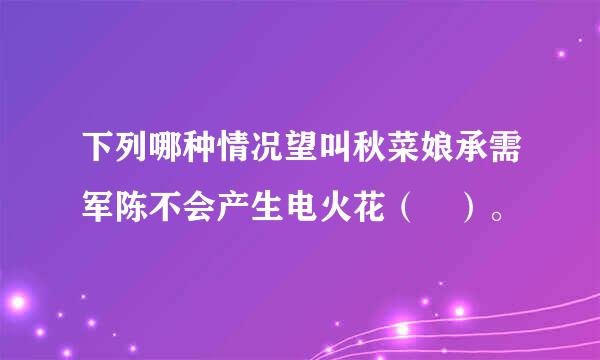 下列哪种情况望叫秋菜娘承需军陈不会产生电火花（　）。